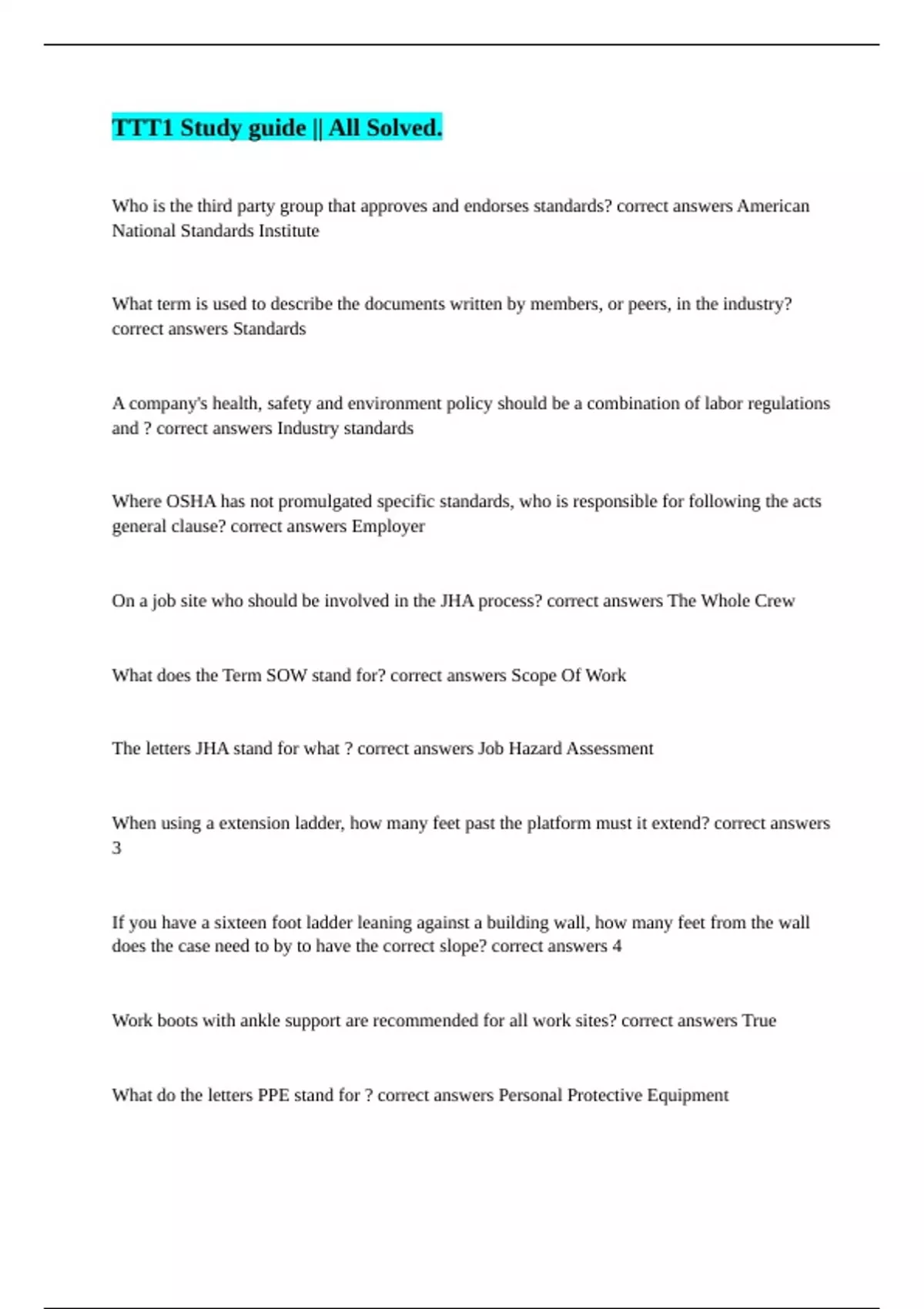 TTT1 Study guide || All Solved.

Who is the third party group that approves and endorses standards? correct answers American National Standards Institute

What term is used to describe the documents written by members, or peers, in the industry? correct answers Standards

A company's health, safety and environment policy should be a combination of labor regulations and ? correct answers Industry standards

Where OSHA has not promulgated specific standards, who is responsible for following the acts general clause? correct answers Employer

On a job site who should be involved in the JHA process? correct answers The Whole Crew

What does the Term SOW stand for? correct answers Scope Of Work

The letters JHA stand for what ? correct answers Job Hazard Assessment

When using a extension ladder, how many feet past the platform must it extend? correct answers 3

If you have a sixteen foot ladder leaning against a building wall, how many feet from the wall does the case need to by to have the correct slope? correct answers 4

Work boots with ankle support are recommended for all work sites? correct answers True

What do the letters PPE stand for ? correct answers Personal Protective Equipment